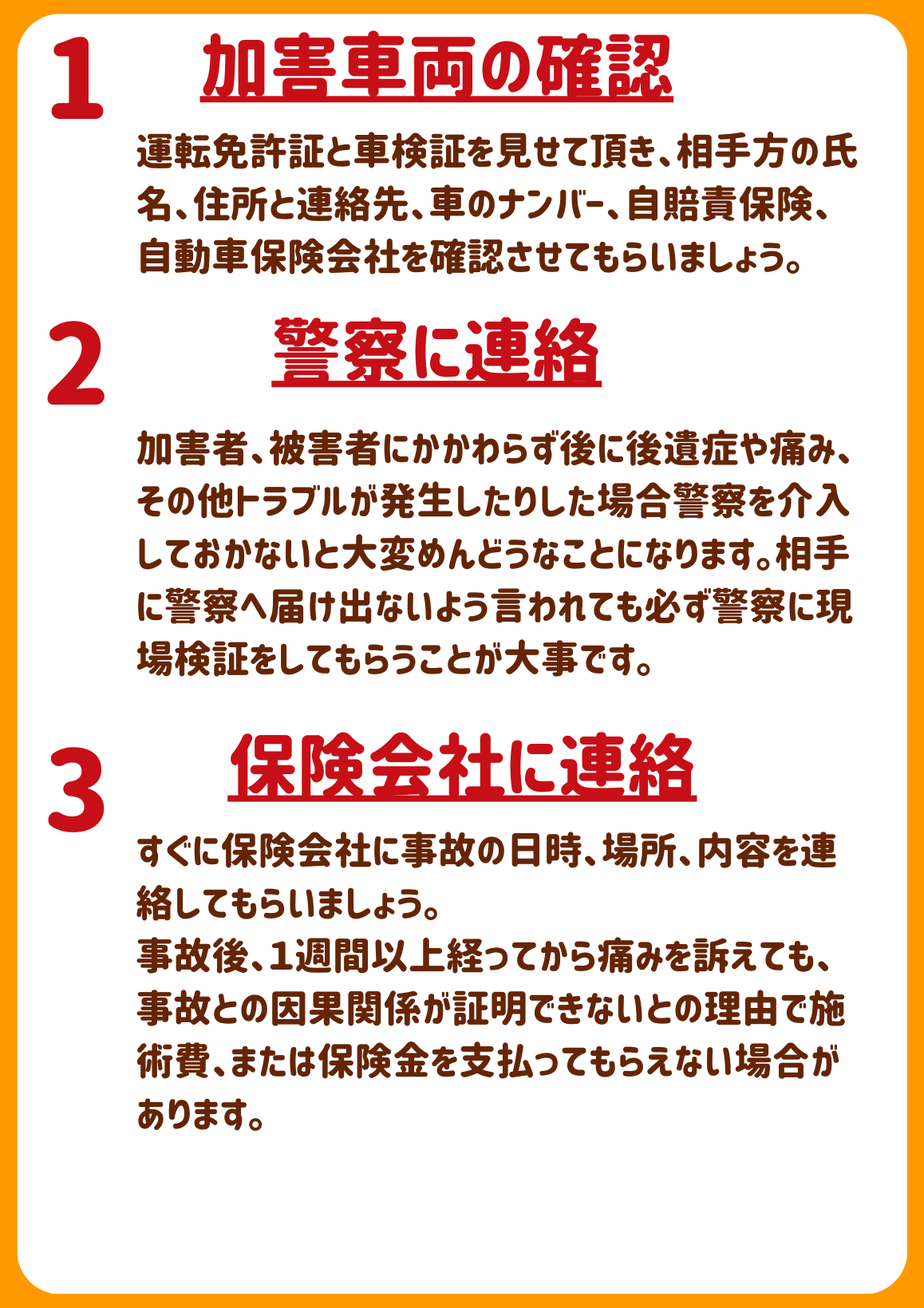 1

加害車両の確認

運転免許証と車検証を見せて頂き、相手方の氏名、住所と連絡先、車のナンバー、自賠責保険、自動車保険会社を確認させてもらいましょう。

2

警察に連絡

加害者、被害者にかかわらず後に後遺症や痛み、その他トラブルが発生したりした場合警察を介入しておかないと大変めんどうなことになります。相手に警察へ届け出ないよう言われても必ず警察に現場検証をしてもらうことが大事です。

3

保険会社に連絡

すぐに保険会社に事故の日時、場所、内容を連絡してもらいましょう。
事故後、1週間以上経ってから痛みを訴えても、事故との因果関係が証明できないとの理由で施術費、または保険金を支払ってもらえない場合があります。